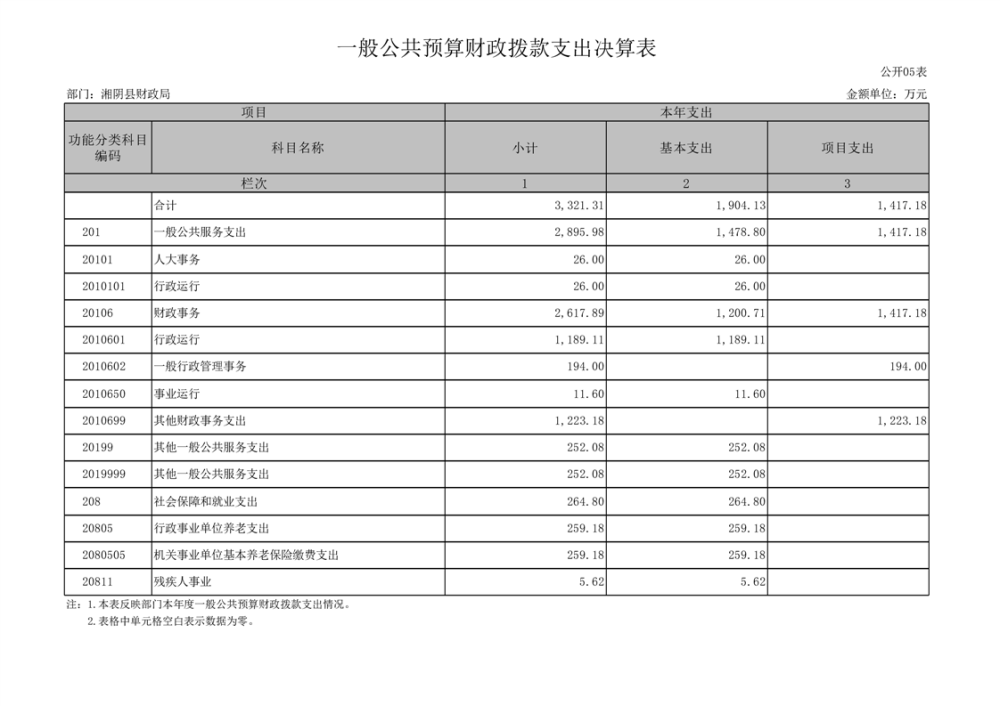 一般公共预算财政拨款支出决算表

公开05表

部门：湘阴县财政局

金额单位：万元

| 项目 | | 本年支出 | | |
|---|---|---|---|---|
| 功能分类科目编码 | 科目名称 | 小计 | 基本支出 | 项目支出 |
| 栏次 | | 1 | 2 | 3 |
| | 合计 | 3,321.31 | 1,904.13 | 1,417.18 |
| 201 | 一般公共服务支出 | 2,895.98 | 1,478.80 | 1,417.18 |
| 20101 | 人大事务 | 26.00 | 26.00 | |
| 2010101 | 行政运行 | 26.00 | 26.00 | |
| 20106 | 财政事务 | 2,617.89 | 1,200.71 | 1,417.18 |
| 2010601 | 行政运行 | 1,189.11 | 1,189.11 | |
| 2010602 | 一般行政管理事务 | 194.00 | | 194.00 |
| 2010650 | 事业运行 | 11.60 | 11.60 | |
| 2010699 | 其他财政事务支出 | 1,223.18 | | 1,223.18 |
| 20199 | 其他一般公共服务支出 | 252.08 | 252.08 | |
| 2019999 | 其他一般公共服务支出 | 252.08 | 252.08 | |
| 208 | 社会保障和就业支出 | 264.80 | 264.80 | |
| 20805 | 行政事业单位养老支出 | 259.18 | 259.18 | |
| 2080505 | 机关事业单位基本养老保险缴费支出 | 259.18 | 259.18 | |
| 20811 | 残疾人事业 | 5.62 | 5.62 | |

注：1.本表反映部门本年度一般公共预算财政拨款支出情况。
2.表格中单元格空白表示数据为零。